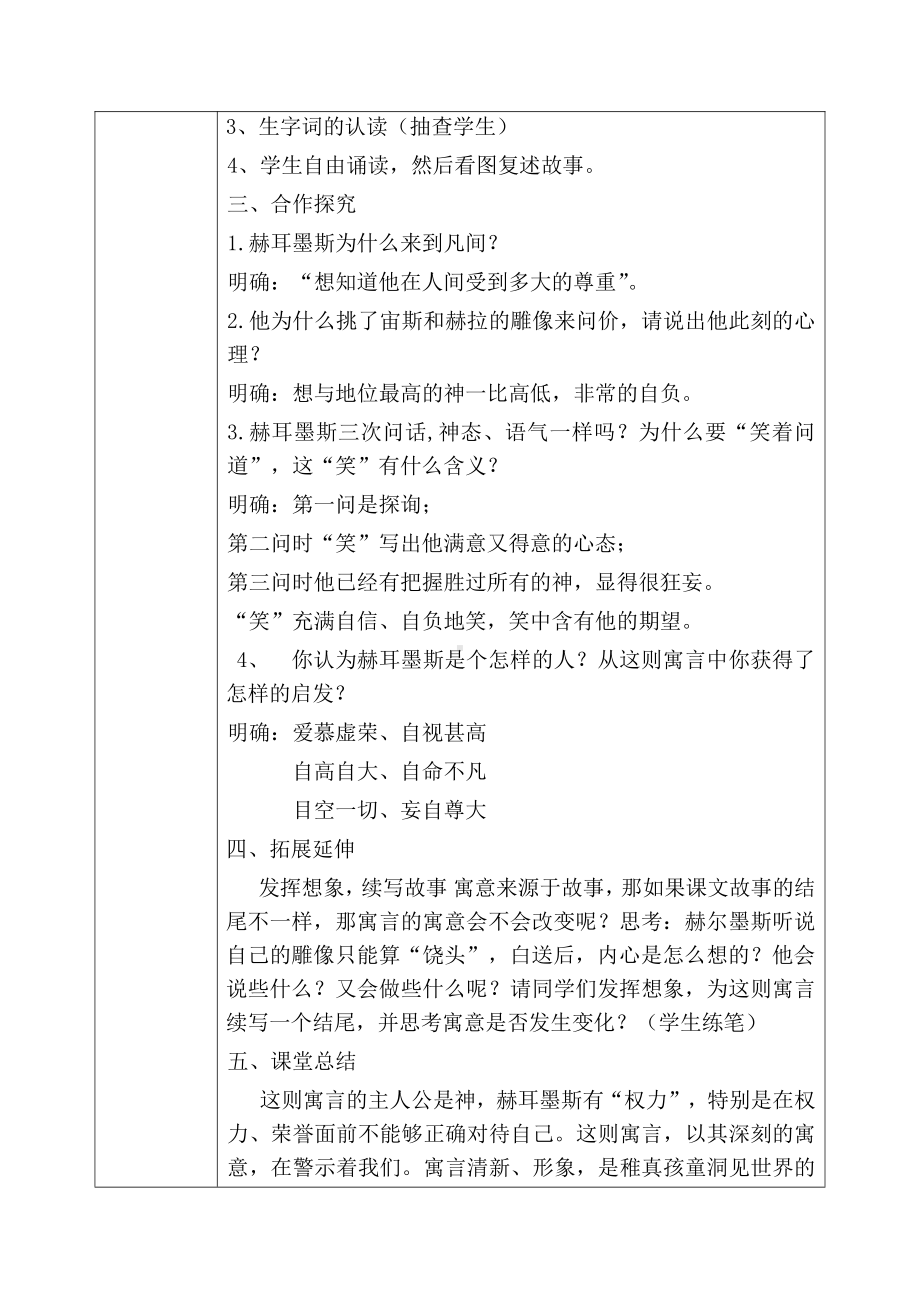 3、生字词的认读（抽查学生）

4、学生自由诵读，然后看图复述故事。

三、合作探究

1.赫耳墨斯为什么来到凡间？

明确：“想知道他在人间受到多大的尊重”。

2.他为什么挑了宙斯和赫拉的雕像来问价，请说出他此刻的心理？

明确：想与地位最高的神一比高低，非常的自负。

3.赫耳墨斯三次问话,神态、语气一样吗？为什么要“笑着问道”，这“笑”有什么含义？

明确：第一问是探询；

第二问时“笑”写出他满意又得意的心态；

第三问时他已经有把握胜过所有的神，显得很狂妄。

“笑”充满自信、自负地笑，笑中含有他的期望。

4、　你认为赫耳墨斯是个怎样的人？从这则寓言中你获得了怎样的启发？

明确：爱慕虚荣、自视甚高

自高自大、自命不凡

目空一切、妄自尊大

四、拓展延伸

发挥想象，续写故事 寓意来源于故事，那如果课文故事的结尾不一样，那寓言的寓意会不会改变呢？思考：赫尔墨斯听说自己的雕像只能算“饶头”，白送后，内心是怎么想的？他会说些什么？又会做些什么呢？请同学们发挥想象，为这则寓言续写一个结尾，并思考寓意是否发生变化？（学生练笔）

五、课堂总结

这则寓言的主人公是神，赫耳墨斯有“权力”，特别是在权力、荣誉面前不能够正确对待自己。这则寓言，以其深刻的寓意，在警示着我们。寓言清新、形象，是稚真孩童洞见世界的